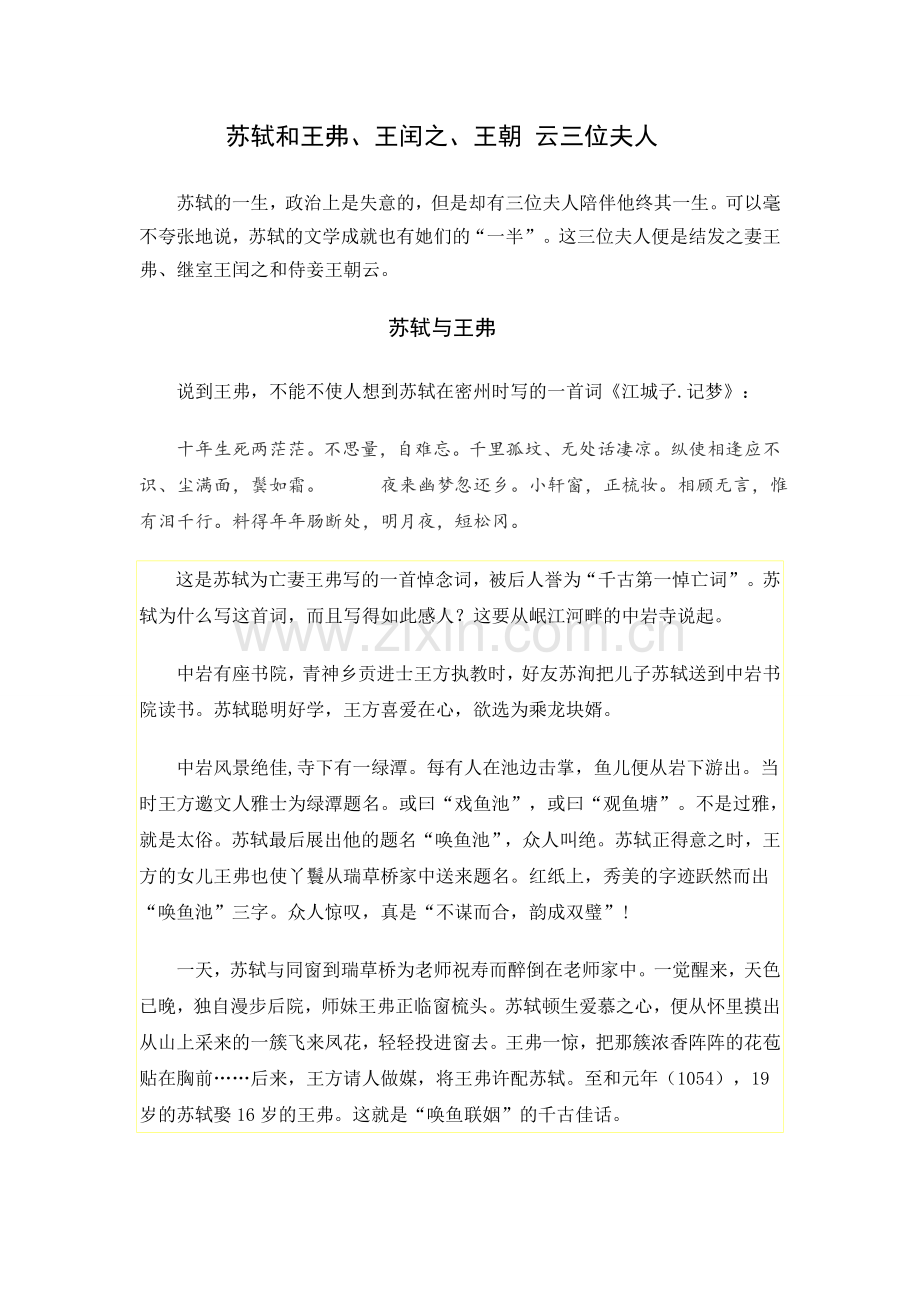 苏轼和王弗、王闰之、王朝 云三位夫人

苏轼的一生，政治上是失意的，但是却有三位夫人陪伴他终其一生。可以毫不夸张地说，苏轼的文学成就也有她们的“一半”。这三位夫人便是结发之妻王弗、继室王闰之和侍妾王朝云。

苏轼与王弗

说到王弗，不能不使人想到苏轼在密州时写的一首词《江城子.记梦》：

十年生死两茫茫。不思量，自难忘。千里孤坟、无处话凄凉。纵使相逢应不识、尘满面，鬓如霜。 夜来幽梦忽还乡。小轩窗，正梳妆。相顾无言，惟有泪千行。料得年年肠断处，明月夜，短松冈。

这是苏轼为亡妻王弗写的一首悼念词，被后人誉为“千古第一悼亡词”。苏轼为什么写这首词，而且写得如此感人？这要从岷江河畔的中岩寺说起。

中岩有座书院，青神乡贡进士王方执教时，好友苏洵把儿子苏轼送到中岩书院读书。苏轼聪明好学，王方喜爱在心，欲选为乘龙块婿。

中岩风景绝佳,寺下有一绿潭。每有人在池边击掌，鱼儿便从岩下游出。当时王方邀文人雅士为绿潭题名。或曰“戏鱼池”，或曰“观鱼塘”。不是过雅，就是太俗。苏轼最后展出他的题名“唤鱼池”，众人叫绝。苏轼正得意之时，王方的女儿王弗也使丫鬟从瑞草桥家中送来题名。红纸上，秀美的字迹跃然而出“唤鱼池”三字。众人惊叹，真是“不谋而合，韵成双璧”！

一天，苏轼与同窗到瑞草桥为老师祝寿而醉倒在老师家中。一觉醒来，天色已晚，独自漫步后院，师妹王弗正临窗梳头。苏轼顿生爱慕之心，便从怀里摸出从山上采来的一簇飞来凤花，轻轻投进窗去。王弗一惊，把那簇浓香阵阵的花苞贴在胸前……后来，王方请人做媒，将王弗许配苏轼。至和元年（1054），19岁的苏轼娶16岁的王弗。这就是“唤鱼联姻”的千古佳话。

www.zixin.com.cn